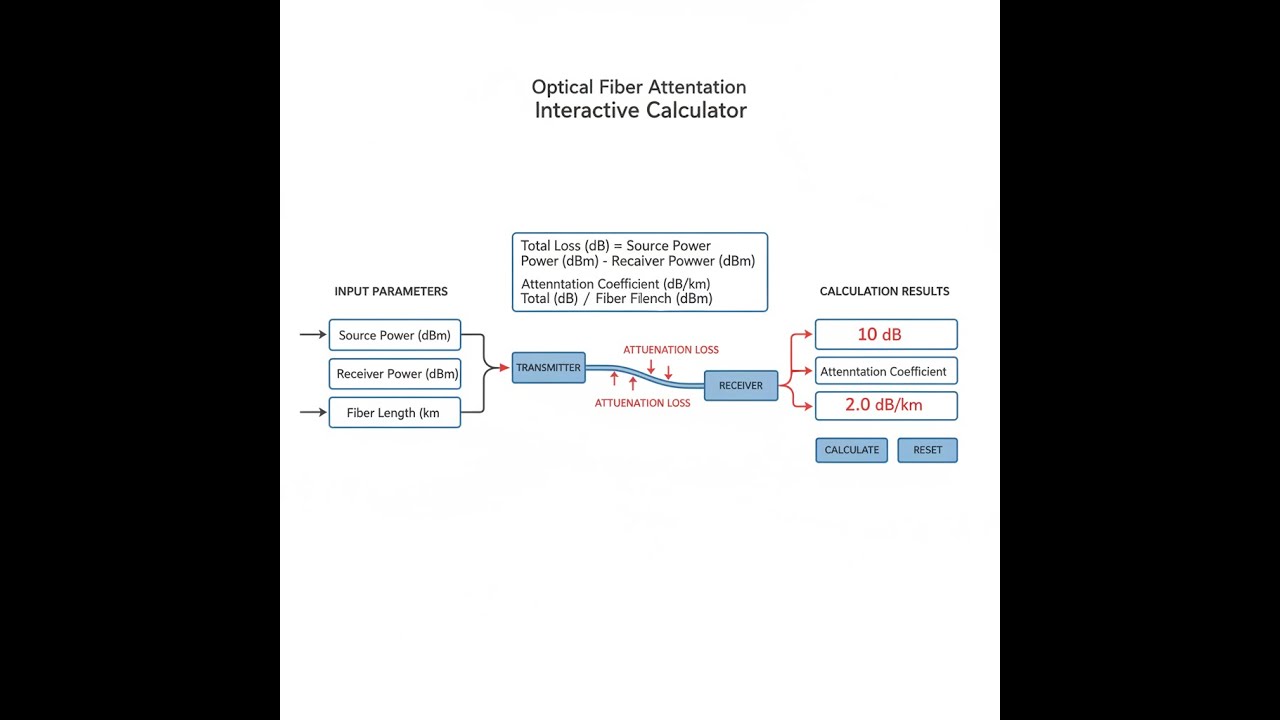 Optical Fiber Attentation
Interactive Calculator

Total Loss (dB) = Source Power
Power (dBm) - Recaiver Powwer (dBm)

Attenntation Coefficient (dB/km)
Total (dB) / Fiber Filench (dBm)

INPUT PARAMETERS

Source Power (dBm)

Receiver Power (dBm)

Fiber Length (km

TRANSMITTER

ATTUENATION LOSS

ATTUENATION LOSS

RECEIVER

CALCULATION RESULTS

10 dB

Attenntation Coefficient

2.0 dB/km

CALCULATE

RESET